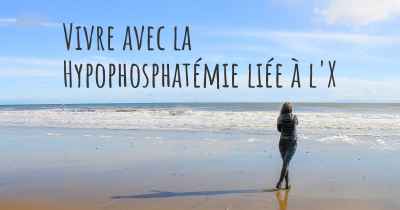 Vivre avec la
Hypophosphatémie liée à l'X